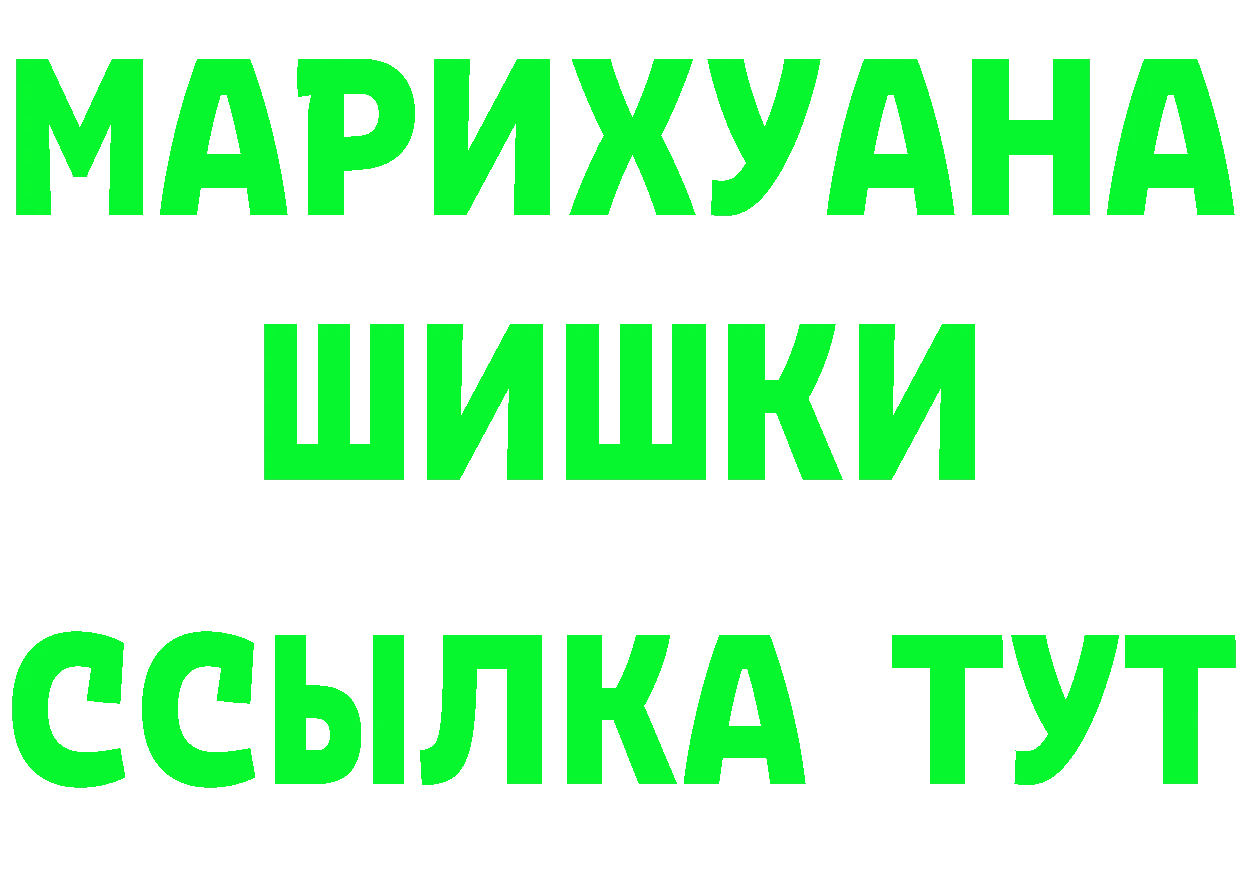 МАРИХУАНА
ШИШКИ
ССЫЛКА ТУТ